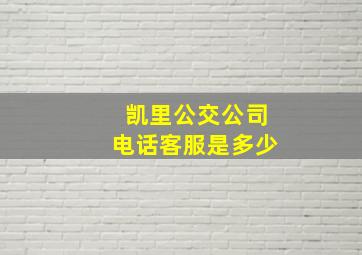 凯里公交公司
电话客服是多少